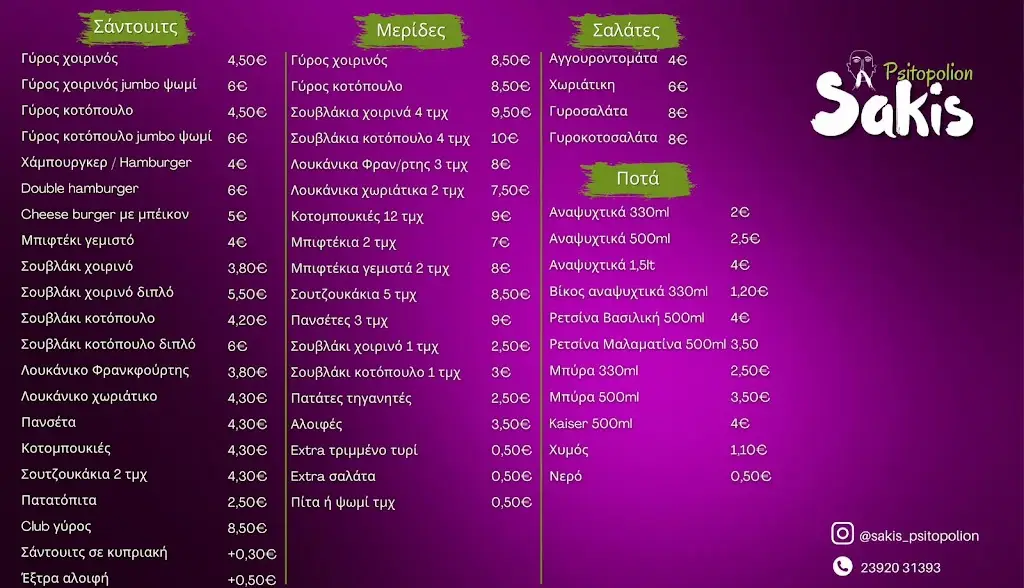 Σάντουιτς

| | |
|---|---|
| Γύρος χοιρινός | 4,50€ |
| Γύρος χοιρινός jumbo ψωμί | 6€ |
| Γύρος κοτόπουλο | 4,50€ |
| Γύρος κοτόπουλο jumbo ψωμί | 6€ |
| Χάμπουργκερ / Hamburger | 4€ |
| Double hamburger | 6€ |
| Cheese burger με μπέικον | 5€ |
| Μπιφτέκι γεμιστό | 4€ |
| Σουβλάκι χοιρινό | 3,80€ |
| Σουβλάκι χοιρινό διπλό | 5,50€ |
| Σουβλάκι κοτόπουλο | 4,20€ |
| Σουβλάκι κοτόπουλο διπλό | 6€ |
| Λουκάνικο Φρανκφούρτης | 3,80€ |
| Λουκάνικο χωριάτικο | 4,30€ |
| Πανσέτα | 4,30€ |
| Κοτομπουκιές | 4,30€ |
| Σουτζουκάκια 2 τμχ | 4,30€ |
| Πατατόπιτα | 2,50€ |
| Club γύρος | 8,50€ |
| Σάντουιτς σε κυπριακή | +0,30€ |
| Έξτρα αλοιφή | +0,50€ |

Μερίδες

| | |
|---|---|
| Γύρος χοιρινός | 8,50€ |
| Γύρος κοτόπουλο | 8,50€ |
| Σουβλάκια χοιρινά 4 τμχ | 9,50€ |
| Σουβλάκια κοτόπουλο 4 τμχ | 10€ |
| Λουκάνικα Φραν/ρτης 3 τμχ | 8€ |
| Λουκάνικα χωριάτικα 2 τμχ | 7,50€ |
| Κοτομπουκιές 12 τμχ | 9€ |
| Μπιφτέκια 2 τμχ | 7€ |
| Μπιφτέκια γεμιστά 2 τμχ | 8€ |
| Σουτζουκάκια 5 τμχ | 8,50€ |
| Πανσέτες 3 τμχ | 9€ |
| Σουβλάκι χοιρινό 1 τμχ | 2,50€ |
| Σουβλάκι κοτόπουλο 1 τμχ | 3€ |
| Πατάτες τηγανητές | 2,50€ |
| Αλοιφές | 3,50€ |
| Extra τριμμένο τυρί | 0,50€ |
| Extra σαλάτα | 0,50€ |
| Πίτα ή ψωμί τμχ | 0,50€ |

Σαλάτες

| | |
|---|---|
| Αγγουροντομάτα | 4€ |
| Χωριάτικη | 6€ |
| Γυροσαλάτα | 8€ |
| Γυροκοτοσαλάτα | 8€ |

Ποτά

| | |
|---|---|
| Αναψυχτικά 330ml | 2€ |
| Αναψυχτικά 500ml | 2,5€ |
| Αναψυχτικά 1,5lt | 4€ |
| Βίκος αναψυχτικά 330ml | 1,20€ |
| Ρετσίνα Βασιλική 500ml | 4€ |
| Ρετσίνα Μαλαματίνα 500ml | 3,50 |
| Μπύρα 330ml | 2,50€ |
| Μπύρα 500ml | 3,50€ |
| Kaiser 500ml | 4€ |
| Χυμός | 1,10€ |
| Νερό | 0,50€ |

Psitopolion
Sakis

@sakis_psitopolion
23920 31393